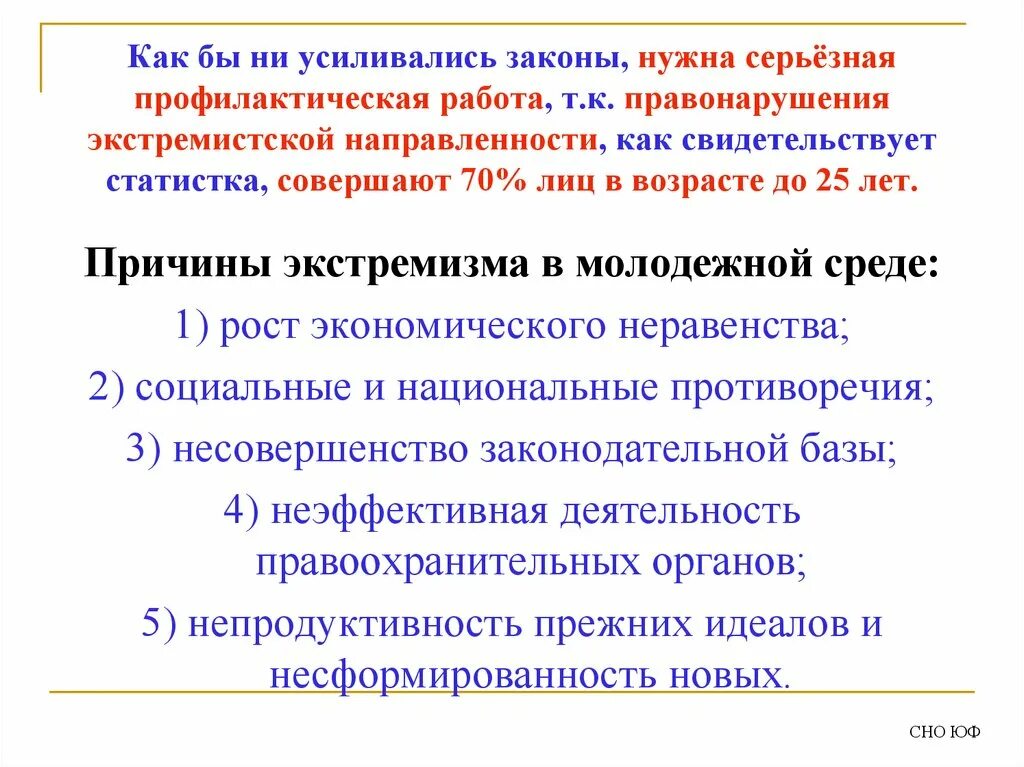 Как бы ни усиливались законы, нужна серьёзная профилактическая работа, т.к. правонарушения экстремистской направленности, как свидетельствует статистка, совершают 70% лиц в возрасте до 25 лет.

Причины экстремизма в молодежной среде:

1) рост экономического неравенства;

2) социальные и национальные противоречия;

3) несовершенство законодательной базы;

4) неэффективная деятельность правоохранительных органов;

5) непродуктивность прежних идеалов и несформированность новых.

СНО ЮФ